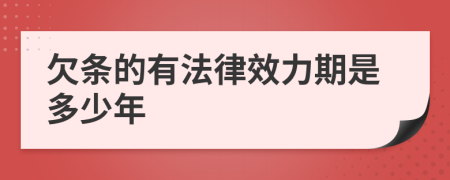 欠条的有法律效力期是多少年